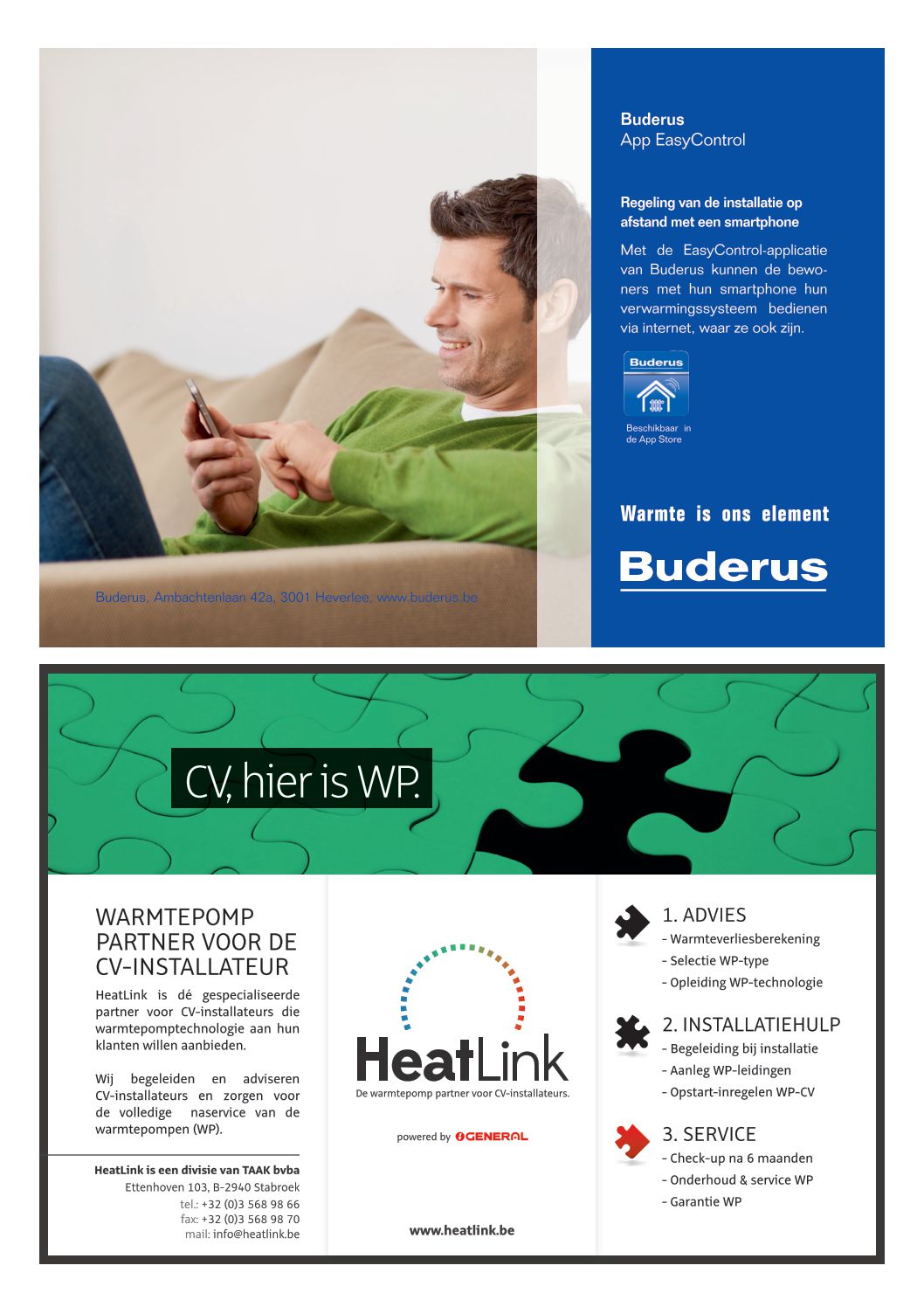 Buderus
App EasyControl

Regeling van de installatie op afstand met een smartphone

Met de EasyControl-applicatie van Buderus kunnen de bewoners met hun smartphone hun verwarmingssysteem bedienen via internet, waar ze ook zijn.

Buderus

Beschikbaar in de App Store

Warmte is ons element

Buderus

Buderus, Ambachtenlaan 42a, 3001 Heverlee, www.buderus.be

CV, hier is WP.

WARMTEPOMP PARTNER VOOR DE CV-INSTALLATEUR

HeatLink is dé gespecialiseerde partner voor CV-installateurs die warmtepomptechnologie aan hun klanten willen aanbieden.

Wij begeleiden en adviseren CV-installateurs en zorgen voor de volledige naservice van de warmtepompen (WP).

HeatLink is een divisie van TAAK bvba
Ettenhoven 103, B-2940 Stabroek
tel.: +32 (0)3 568 98 66
fax: +32 (0)3 568 98 70
mail: info@heatlink.be

HeatLink
De warmtepomp partner voor CV-installateurs.

powered by GENERAL

www.heatlink.be

1. ADVIES
- Warmteverliesberekening
- Selectie WP-type
- Opleiding WP-technologie

2. INSTALLATIEHULP
- Begeleiding bij installatie
- Aanleg WP-leidingen
- Opstart-inregelen WP-CV

3. SERVICE
- Check-up na 6 maanden
- Onderhoud & service WP
- Garantie WP